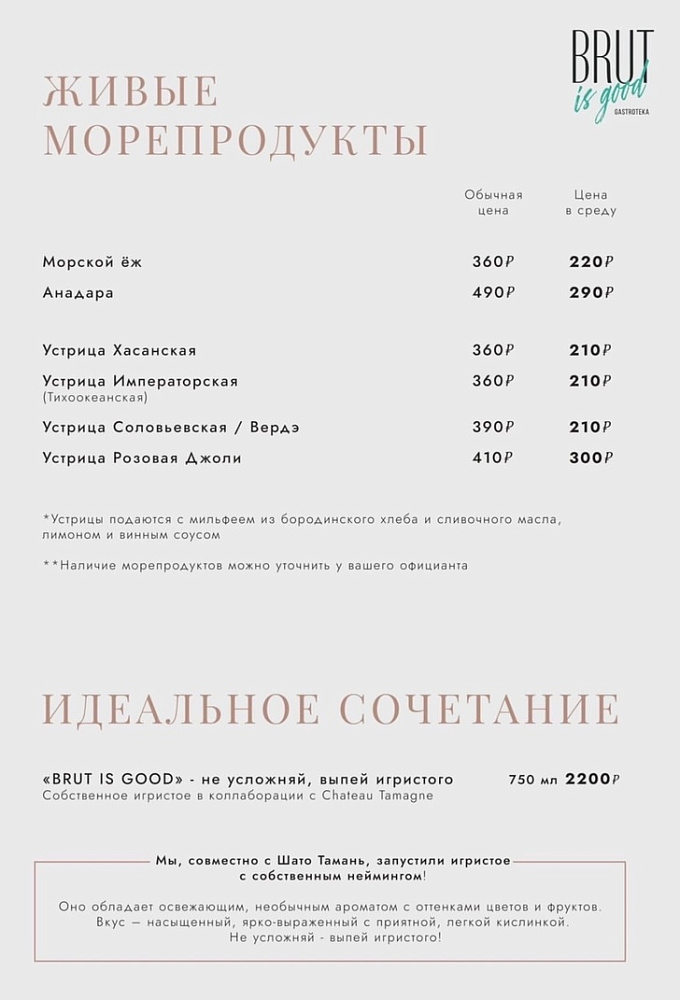 BRUT is good GASTROTEKA

ЖИВЫЕ МОРЕПРОДУКТЫ

| | Обычная цена | Цена в среду |
|---|---|---|
| Морской ёж | 360₽ | 220₽ |
| Анадара | 490₽ | 290₽ |
| Устрица Хасанская | 360₽ | 210₽ |
| Устрица Императорская (Тихоокеанская) | 360₽ | 210₽ |
| Устрица Соловьевская / Вердэ | 390₽ | 210₽ |
| Устрица Розовая Джоли | 410₽ | 300₽ |

*Устрицы подаются с мильфеем из бородинского хлеба и сливочного масла, лимоном и винным соусом

**Наличие морепродуктов можно уточнить у вашего официанта

ИДЕАЛЬНОЕ СОЧЕТАНИЕ

«BRUT IS GOOD» - не усложняй, выпей игристого 750 мл 2200₽
Собственное игристое в коллаборации с Chateau Tamagne

Мы, совместно с Шато Тамань, запустили игристое с собственным неймингом!

Оно обладает освежающим, необычным ароматом с оттенками цветов и фруктов. Вкус — насыщенный, ярко-выраженный с приятной, легкой кислинкой. Не усложняй - выпей игристого!